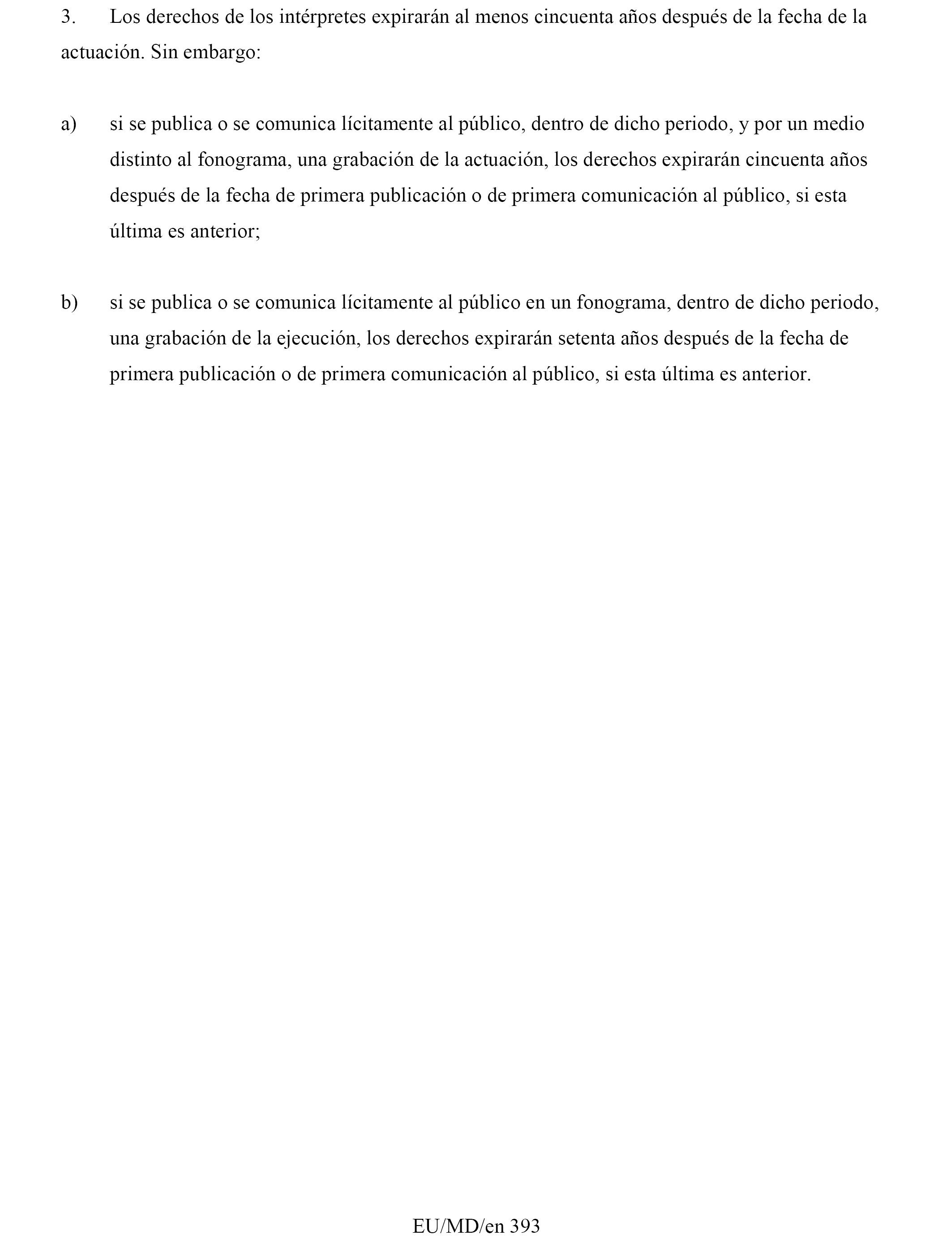 3. Los derechos de los intérpretes expirarán al menos cincuenta años después de la fecha de la actuación. Sin embargo:

a) si se publica o se comunica lícitamente al público, dentro de dicho periodo, y por un medio distinto al fonograma, una grabación de la actuación, los derechos expirarán cincuenta años después de la fecha de primera publicación o de primera comunicación al público, si esta última es anterior;

b) si se publica o se comunica lícitamente al público en un fonograma, dentro de dicho periodo, una grabación de la ejecución, los derechos expirarán setenta años después de la fecha de primera publicación o de primera comunicación al público, si esta última es anterior.

EU/MD/en 393